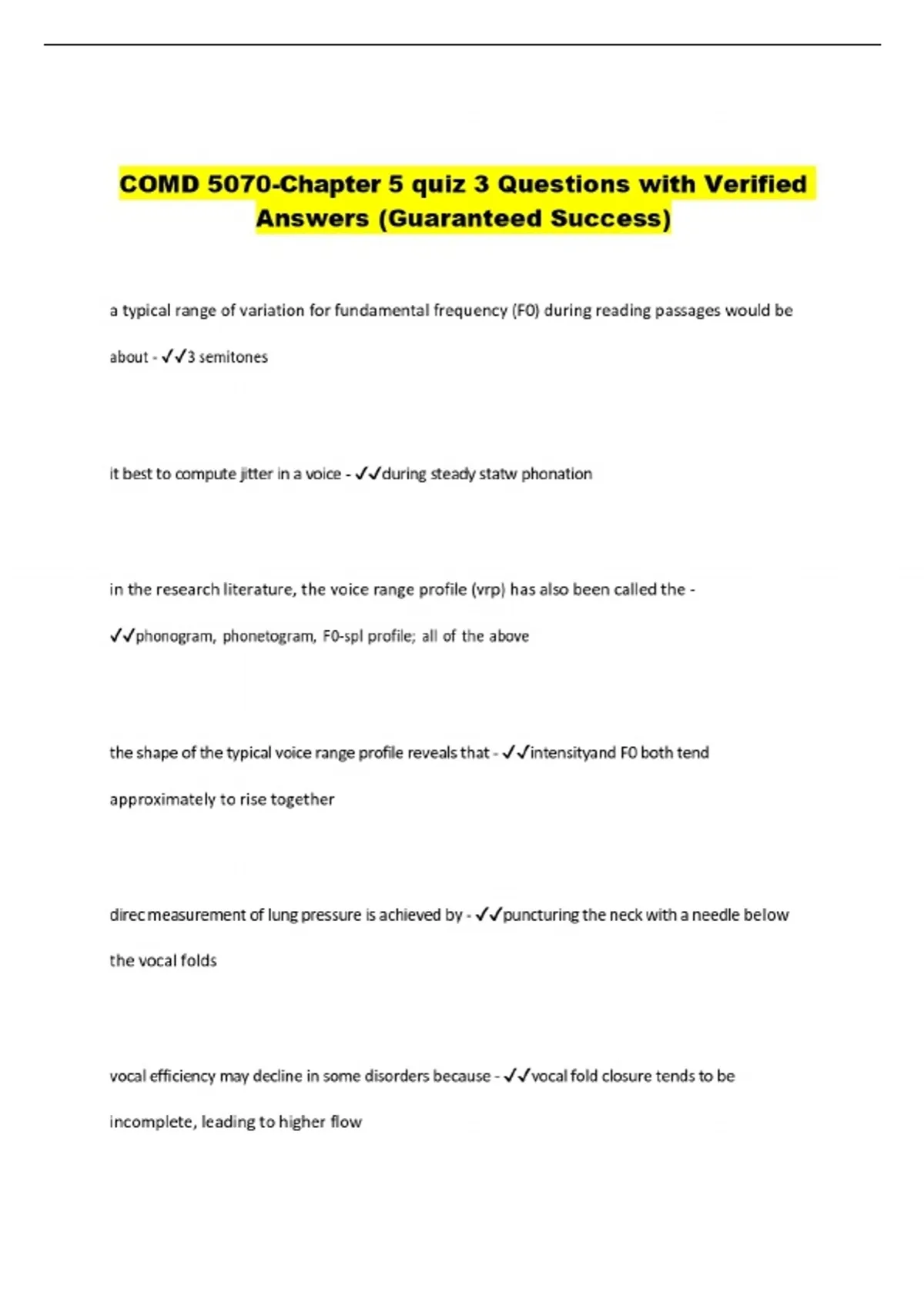 COMD 5070-Chapter 5 quiz 3 Questions with Verified Answers (Guaranteed Success)

a typical range of variation for fundamental frequency (F0) during reading passages would be about - ✓✓3 semitones

it best to compute jitter in a voice - ✓✓during steady statw phonation

in the research literature, the voice range profile (vrp) has also been called the - ✓✓phonogram, phonetogram, F0-spl profile; all of the above

the shape of the typical voice range profile reveals that - ✓✓intensityand F0 both tend approximately to rise together

direc measurement of lung pressure is achieved by - ✓✓puncturing the neck with a needle below the vocal folds

vocal efficiency may decline in some disorders because - ✓✓vocal fold closure tends to be incomplete, leading to higher flow